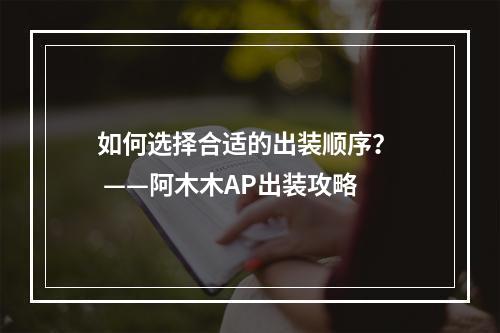 如何选择合适的出装顺序？
——阿木木AP出装攻略